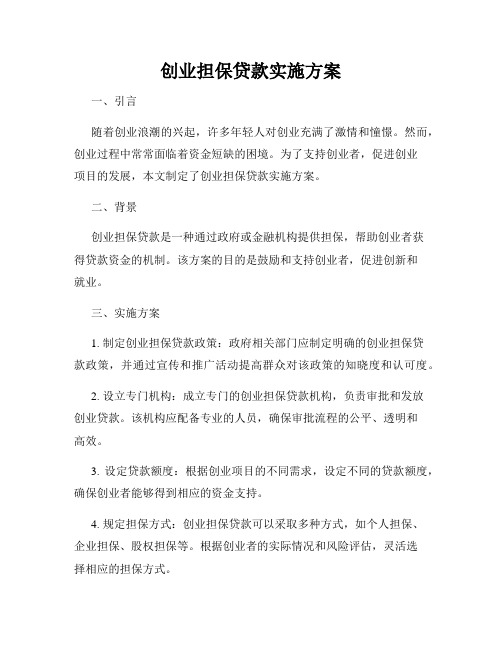 创业担保贷款实施方案

一、引言

随着创业浪潮的兴起，许多年轻人对创业充满了激情和憧憬。然而，创业过程中常常面临着资金短缺的困境。为了支持创业者，促进创业项目的发展，本文制定了创业担保贷款实施方案。

二、背景

创业担保贷款是一种通过政府或金融机构提供担保，帮助创业者获得贷款资金的机制。该方案的目的是鼓励和支持创业者，促进创新和就业。

三、实施方案

1. 制定创业担保贷款政策：政府相关部门应制定明确的创业担保贷款政策，并通过宣传和推广活动提高群众对该政策的知晓度和认可度。

2. 设立专门机构：成立专门的创业担保贷款机构，负责审批和发放创业贷款。该机构应配备专业的人员，确保审批流程的公平、透明和高效。

3. 设定贷款额度：根据创业项目的不同需求，设定不同的贷款额度，确保创业者能够得到相应的资金支持。

4. 规定担保方式：创业担保贷款可以采取多种方式，如个人担保、企业担保、股权担保等。根据创业者的实际情况和风险评估，灵活选择相应的担保方式。